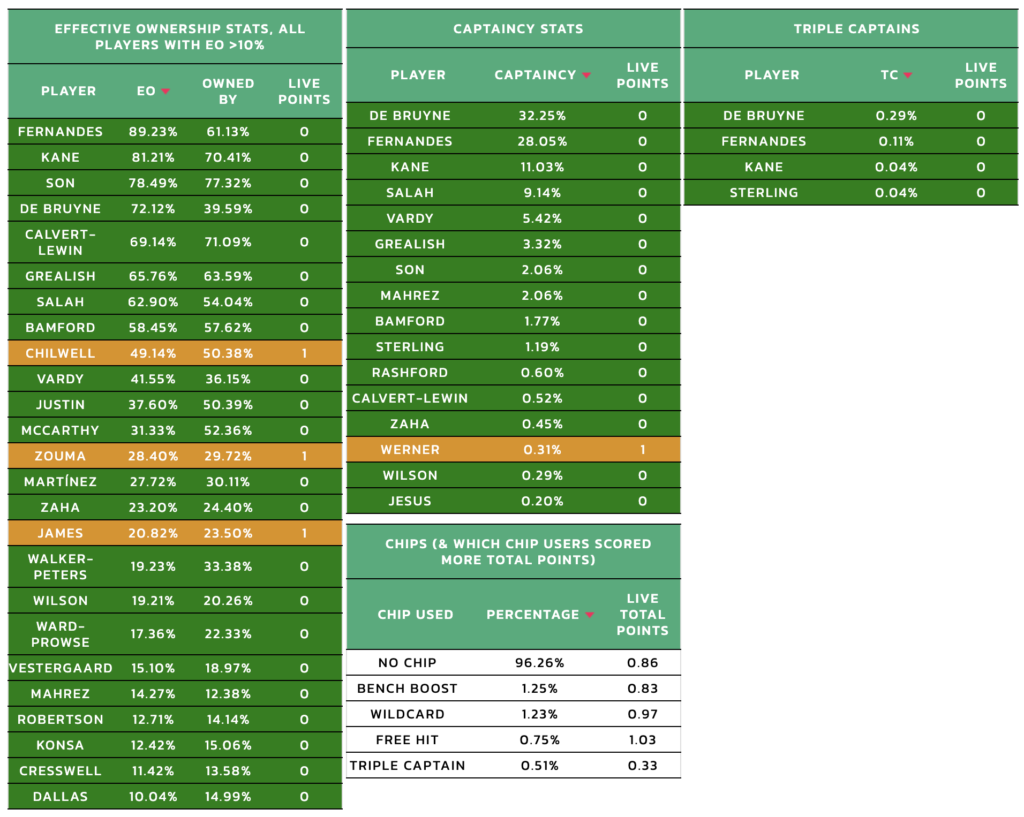 EFFECTIVE OWNERSHIP STATS, ALL PLAYERS WITH EO >10%

| PLAYER | EO | OWNED BY | LIVE POINTS |
|---|---|---|---|
| FERNANDES | 89.23% | 61.13% | 0 |
| KANE | 81.21% | 70.41% | 0 |
| SON | 78.49% | 77.32% | 0 |
| DE BRUYNE | 72.12% | 39.59% | 0 |
| CALVERT-LEWIN | 69.14% | 71.09% | 0 |
| GREALISH | 65.76% | 63.59% | 0 |
| SALAH | 62.90% | 54.04% | 0 |
| BAMFORD | 58.45% | 57.62% | 0 |
| CHILWELL | 49.14% | 50.38% | 1 |
| VARDY | 41.55% | 36.15% | 0 |
| JUSTIN | 37.60% | 50.39% | 0 |
| MCCARTHY | 31.33% | 52.36% | 0 |
| ZOUMA | 28.40% | 29.72% | 1 |
| MARTÍNEZ | 27.72% | 30.11% | 0 |
| ZAHA | 23.20% | 24.40% | 0 |
| JAMES | 20.82% | 23.50% | 1 |
| WALKER-PETERS | 19.23% | 33.38% | 0 |
| WILSON | 19.21% | 20.26% | 0 |
| WARD-PROWSE | 17.36% | 22.33% | 0 |
| VESTERGAARD | 15.10% | 18.97% | 0 |
| MAHREZ | 14.27% | 12.38% | 0 |
| ROBERTSON | 12.71% | 14.14% | 0 |
| KONSA | 12.42% | 15.06% | 0 |
| CRESSWELL | 11.42% | 13.58% | 0 |
| DALLAS | 10.04% | 14.99% | 0 |

CAPTAINCY STATS

| PLAYER | CAPTAINCY | LIVE POINTS |
|---|---|---|
| DE BRUYNE | 32.25% | 0 |
| FERNANDES | 28.05% | 0 |
| KANE | 11.03% | 0 |
| SALAH | 9.14% | 0 |
| VARDY | 5.42% | 0 |
| GREALISH | 3.32% | 0 |
| SON | 2.06% | 0 |
| MAHREZ | 2.06% | 0 |
| BAMFORD | 1.77% | 0 |
| STERLING | 1.19% | 0 |
| RASHFORD | 0.60% | 0 |
| CALVERT-LEWIN | 0.52% | 0 |
| ZAHA | 0.45% | 0 |
| WERNER | 0.31% | 1 |
| WILSON | 0.29% | 0 |
| JESUS | 0.20% | 0 |

CHIPS (& WHICH CHIP USERS SCORED MORE TOTAL POINTS)

| CHIP USED | PERCENTAGE | LIVE TOTAL POINTS |
|---|---|---|
| NO CHIP | 96.26% | 0.86 |
| BENCH BOOST | 1.25% | 0.83 |
| WILDCARD | 1.23% | 0.97 |
| FREE HIT | 0.75% | 1.03 |
| TRIPLE CAPTAIN | 0.51% | 0.33 |

TRIPLE CAPTAINS

| PLAYER | TC | LIVE POINTS |
|---|---|---|
| DE BRUYNE | 0.29% | 0 |
| FERNANDES | 0.11% | 0 |
| KANE | 0.04% | 0 |
| STERLING | 0.04% | 0 |